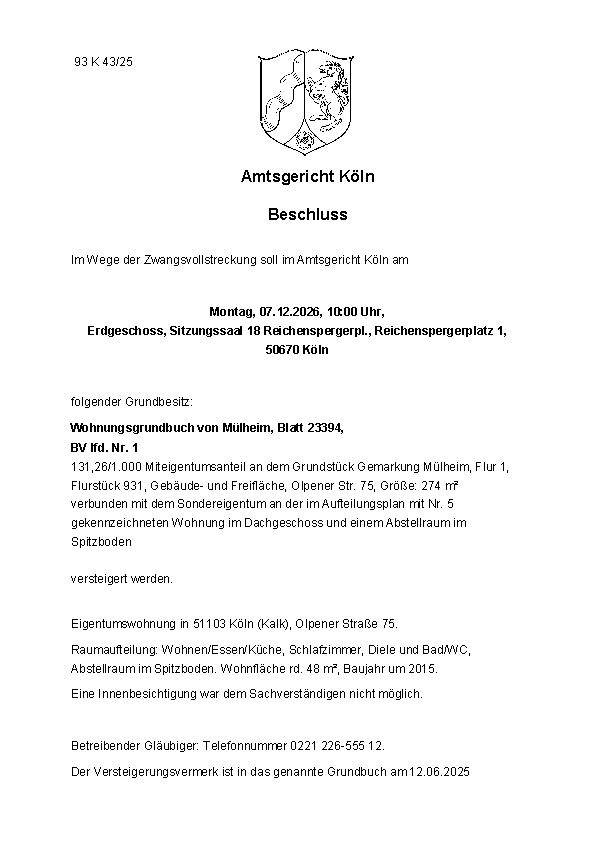 93 K 43/25

Amtsgericht Köln

Beschluss

Im Wege der Zwangsvollstreckung soll im Amtsgericht Köln am

Montag, 07.12.2026, 10:00 Uhr,
Erdgeschoss, Sitzungssaal 18 Reichenspergerpl., Reichenspergerplatz 1,
50670 Köln

folgender Grundbesitz:

Wohnungsgrundbuch von Mülheim, Blatt 23394,
BV lfd. Nr. 1

131,26/1.000 Miteigentumsanteil an dem Grundstück Gemarkung Mülheim, Flur 1, Flurstück 931, Gebäude- und Freifläche, Olpener Str. 75, Größe: 274 m² verbunden mit dem Sondereigentum an der im Aufteilungsplan mit Nr. 5 gekennzeichneten Wohnung im Dachgeschoss und einem Abstellraum im Spitzboden

versteigert werden.

Eigentumswohnung in 51103 Köln (Kalk), Olpener Straße 75.

Raumaufteilung: Wohnen/Essen/Küche, Schlafzimmer, Diele und Bad/WC, Abstellraum im Spitzboden. Wohnfläche rd. 48 m², Baujahr um 2015.

Eine Innenbesichtigung war dem Sachverständigen nicht möglich.

Betreibender Gläubiger: Telefonnummer 0221 226-555 12.

Der Versteigerungsvermerk ist in das genannte Grundbuch am 12.06.2025